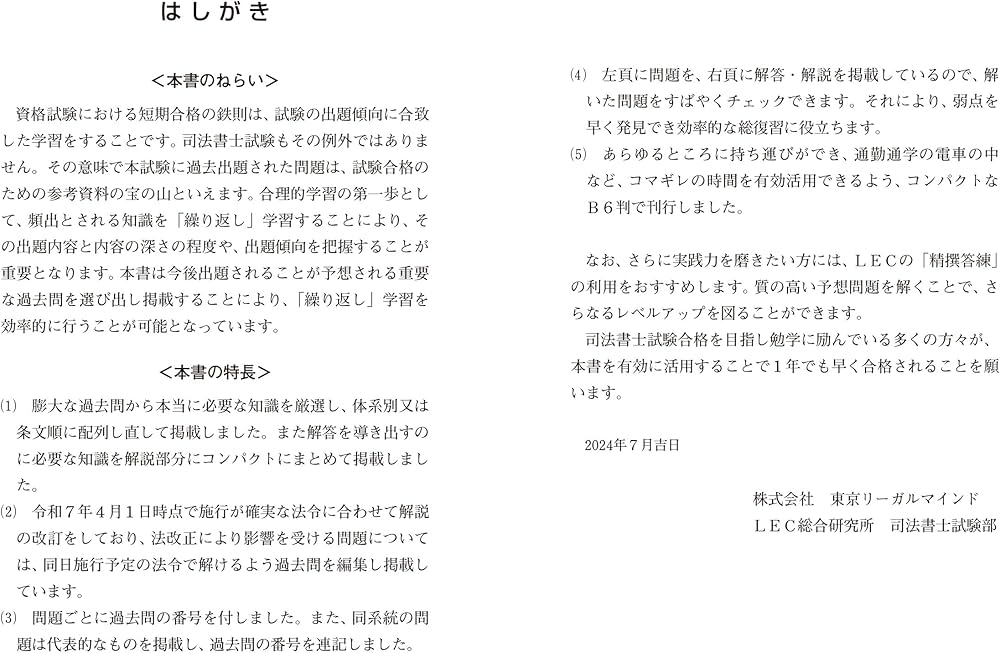 はしがき

＜本書のねらい＞

資格試験における短期合格の鉄則は、試験の出題傾向に合致した学習をすることです。司法書士試験もその例外ではありません。その意味で本試験に過去出題された問題は、試験合格のための参考資料の宝の山といえます。合理的学習の第一歩として、頻出とされる知識を「繰り返し」学習することにより、その出題内容と内容の深さの程度や、出題傾向を把握することが重要となります。本書は今後出題されることが予想される重要な過去問を選び出し掲載することにより、「繰り返し」学習を効率的に行うことが可能となっています。

＜本書の特長＞

⑴　膨大な過去問から本当に必要な知識を厳選し、体系別又は条文順に配列し直して掲載しました。また解答を導き出すのに必要な知識を解説部分にコンパクトにまとめて掲載しました。

⑵　令和７年４月１日時点で施行が確実な法令に合わせて解説の改訂をしており、法改正により影響を受ける問題については、同日施行予定の法令で解けるよう過去問を編集し掲載しています。

⑶　問題ごとに過去問の番号を付しました。また、同系統の問題は代表的なものを掲載し、過去問の番号を連記しました。

⑷　左頁に問題を、右頁に解答・解説を掲載しているので、解いた問題をすばやくチェックできます。それにより、弱点を早く発見でき効率的な総復習に役立ちます。

⑸　あらゆるところに持ち運びができ、通勤通学の電車の中など、コマギレの時間を有効活用できるよう、コンパクトなＢ６判で刊行しました。

なお、さらに実践力を磨きたい方には、ＬＥＣの「精撰答練」の利用をおすすめします。質の高い予想問題を解くことで、さらなるレベルアップを図ることができます。

司法書士試験合格を目指し勉学に励んでいる多くの方々が、本書を有効に活用することで１年でも早く合格されることを願います。

2024年７月吉日

株式会社　東京リーガルマインド
ＬＥＣ総合研究所　司法書士試験部